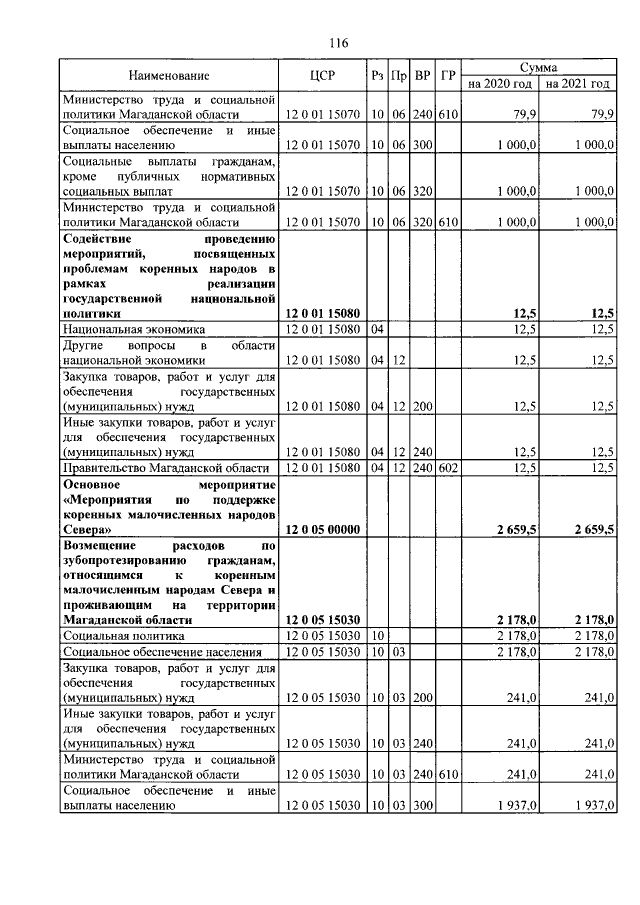 116

| Наименование | ЦСР | Рз | Пр | ВР | ГР | Сумма на 2020 год | Сумма на 2021 год |
|---|---|---|---|---|---|---|---|
| Министерство труда и социальной политики Магаданской области | 12 0 01 15070 | 10 | 06 | 240 | 610 | 79,9 | 79,9 |
| Социальное обеспечение и иные выплаты населению | 12 0 01 15070 | 10 | 06 | 300 | | 1 000,0 | 1 000,0 |
| Социальные выплаты гражданам, кроме публичных нормативных социальных выплат | 12 0 01 15070 | 10 | 06 | 320 | | 1 000,0 | 1 000,0 |
| Министерство труда и социальной политики Магаданской области | 12 0 01 15070 | 10 | 06 | 320 | 610 | 1 000,0 | 1 000,0 |
| **Содействие проведению мероприятий, посвященных проблемам коренных народов в рамках реализации государственной национальной политики** | **12 0 01 15080** | | | | | **12,5** | **12,5** |
| Национальная экономика | 12 0 01 15080 | 04 | | | | 12,5 | 12,5 |
| Другие вопросы в области национальной экономики | 12 0 01 15080 | 04 | 12 | | | 12,5 | 12,5 |
| Закупка товаров, работ и услуг для обеспечения государственных (муниципальных) нужд | 12 0 01 15080 | 04 | 12 | 200 | | 12,5 | 12,5 |
| Иные закупки товаров, работ и услуг для обеспечения государственных (муниципальных) нужд | 12 0 01 15080 | 04 | 12 | 240 | | 12,5 | 12,5 |
| Правительство Магаданской области | 12 0 01 15080 | 04 | 12 | 240 | 602 | 12,5 | 12,5 |
| **Основное мероприятие «Мероприятия по поддержке коренных малочисленных народов Севера»** | **12 0 05 00000** | | | | | **2 659,5** | **2 659,5** |
| **Возмещение расходов по зубопротезированию гражданам, относящимся к коренным малочисленным народам Севера и проживающим на территории Магаданской области** | **12 0 05 15030** | | | | | **2 178,0** | **2 178,0** |
| Социальная политика | 12 0 05 15030 | 10 | | | | 2 178,0 | 2 178,0 |
| Социальное обеспечение населения | 12 0 05 15030 | 10 | 03 | | | 2 178,0 | 2 178,0 |
| Закупка товаров, работ и услуг для обеспечения государственных (муниципальных) нужд | 12 0 05 15030 | 10 | 03 | 200 | | 241,0 | 241,0 |
| Иные закупки товаров, работ и услуг для обеспечения государственных (муниципальных) нужд | 12 0 05 15030 | 10 | 03 | 240 | | 241,0 | 241,0 |
| Министерство труда и социальной политики Магаданской области | 12 0 05 15030 | 10 | 03 | 240 | 610 | 241,0 | 241,0 |
| Социальное обеспечение и иные выплаты населению | 12 0 05 15030 | 10 | 03 | 300 | | 1 937,0 | 1 937,0 |